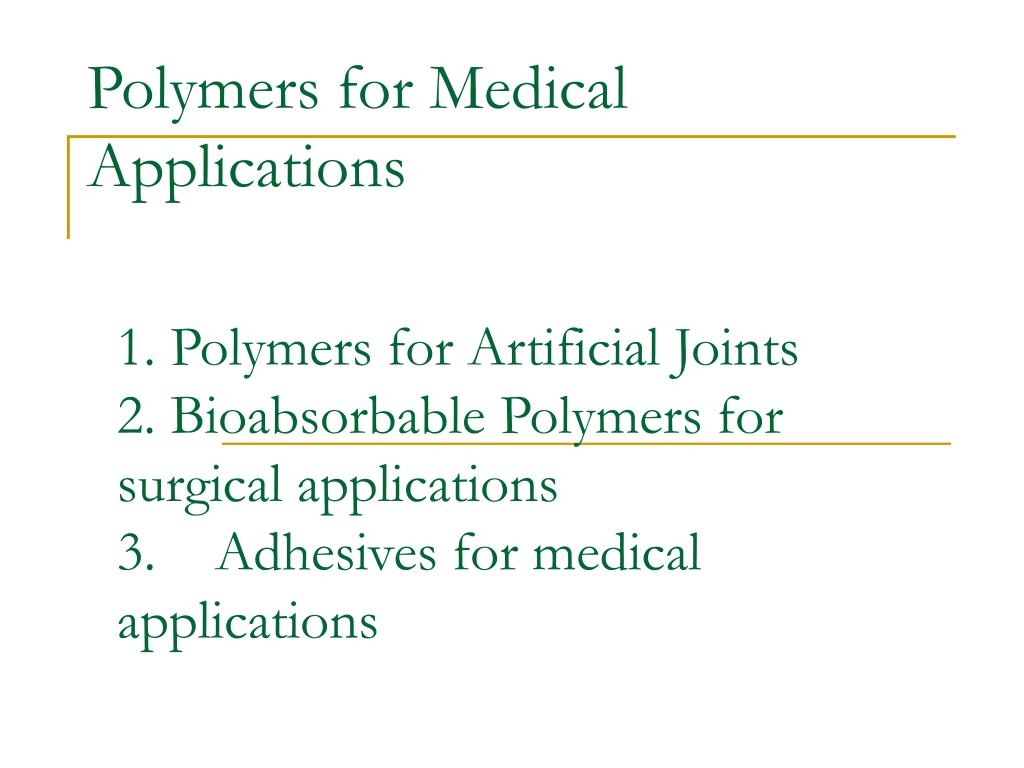 Polymers for Medical Applications

1. Polymers for Artificial Joints
2. Bioabsorbable Polymers for surgical applications
3. Adhesives for medical applications